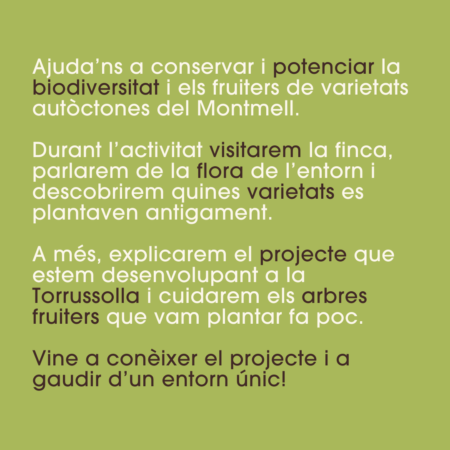 Ajuda'ns a conservar i potenciar la biodiversitat i els fruiters de varietats autòctones del Montmell.

Durant l'activitat visitarem la finca, parlarem de la flora de l'entorn i descobrirem quines varietats es plantaven antigament.

A més, explicarem el projecte que estem desenvolupant a la Torrussolla i cuidarem els arbres fruiters que vam plantar fa poc.

Vine a conèixer el projecte i a gaudir d'un entorn únic!